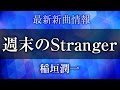 最新新曲情報

週末のStranger

稲垣潤一